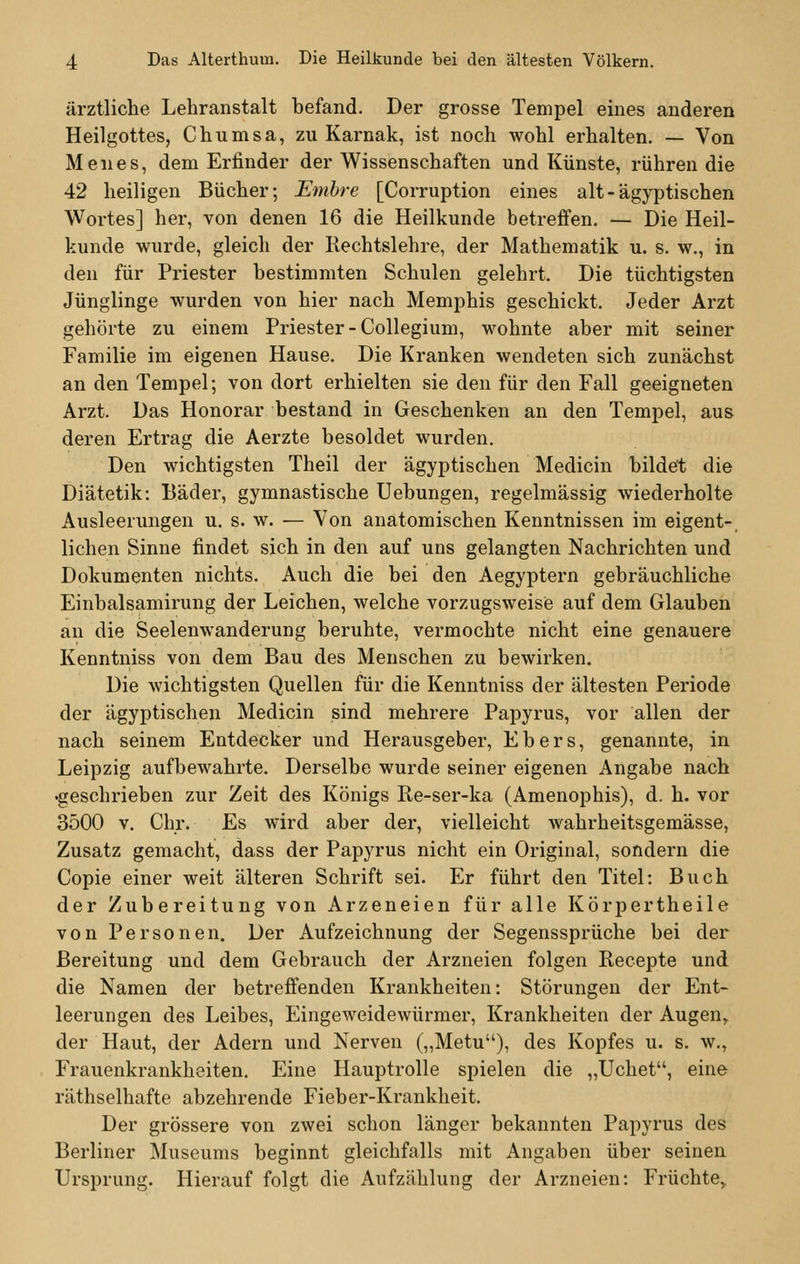 4 Das Alterthum. Die Heilkunde bei den ältesten Völkern.

ärztliche Lehranstalt befand. Der grosse Tempel eines anderen Heilgottes, Chumsa, zu Karnak, ist noch wohl erhalten. — Von Menes, dem Erfinder der Wissenschaften und Künste, rühren die 42 heiligen Bücher; Embre [Corruption eines alt-ägyptischen Wortes] her, von denen 16 die Heilkunde betreffen. — Die Heilkunde wurde, gleich der Rechtslehre, der Mathematik u. s. w., in den für Priester bestimmten Schulen gelehrt. Die tüchtigsten Jünglinge wurden von hier nach Memphis geschickt. Jeder Arzt gehörte zu einem Priester-Collegium, wohnte aber mit seiner Familie im eigenen Hause. Die Kranken wendeten sich zunächst an den Tempel; von dort erhielten sie den für den Fall geeigneten Arzt. Das Honorar bestand in Geschenken an den Tempel, aus deren Ertrag die Aerzte besoldet wurden.

Den wichtigsten Theil der ägyptischen Medicin bildet die Diätetik: Bäder, gymnastische Uebungen, regelmässig wiederholte Ausleerungen u. s. w. — Von anatomischen Kenntnissen im eigentlichen Sinne findet sich in den auf uns gelangten Nachrichten und Dokumenten nichts. Auch die bei den Aegyptern gebräuchliche Einbalsamirung der Leichen, welche vorzugsweise auf dem Glauben an die Seelenwanderung beruhte, vermochte nicht eine genauere Kenntniss von dem Bau des Menschen zu bewirken.

Die wichtigsten Quellen für die Kenntniss der ältesten Periode der ägyptischen Medicin sind mehrere Papyrus, vor allen der nach seinem Entdecker und Herausgeber, Ebers, genannte, in Leipzig aufbewahrte. Derselbe wurde seiner eigenen Angabe nach geschrieben zur Zeit des Königs Re-ser-ka (Amenophis), d. h. vor 3500 v. Chr. Es wird aber der, vielleicht wahrheitsgemässe, Zusatz gemacht, dass der Papyrus nicht ein Original, sondern die Copie einer weit älteren Schrift sei. Er führt den Titel: Buch der Zubereitung von Arzeneien für alle Körpertheile von Personen. Der Aufzeichnung der Segenssprüche bei der Bereitung und dem Gebrauch der Arzneien folgen Recepte und die Namen der betreffenden Krankheiten: Störungen der Entleerungen des Leibes, Eingeweidewürmer, Krankheiten der Augen, der Haut, der Adern und Nerven („Metu“), des Kopfes u. s. w., Frauenkrankheiten. Eine Hauptrolle spielen die „Uchet“, eine räthselhafte abzehrende Fieber-Krankheit.

Der grössere von zwei schon länger bekannten Papyrus des Berliner Museums beginnt gleichfalls mit Angaben über seinen Ursprung. Hierauf folgt die Aufzählung der Arzneien: Früchte,